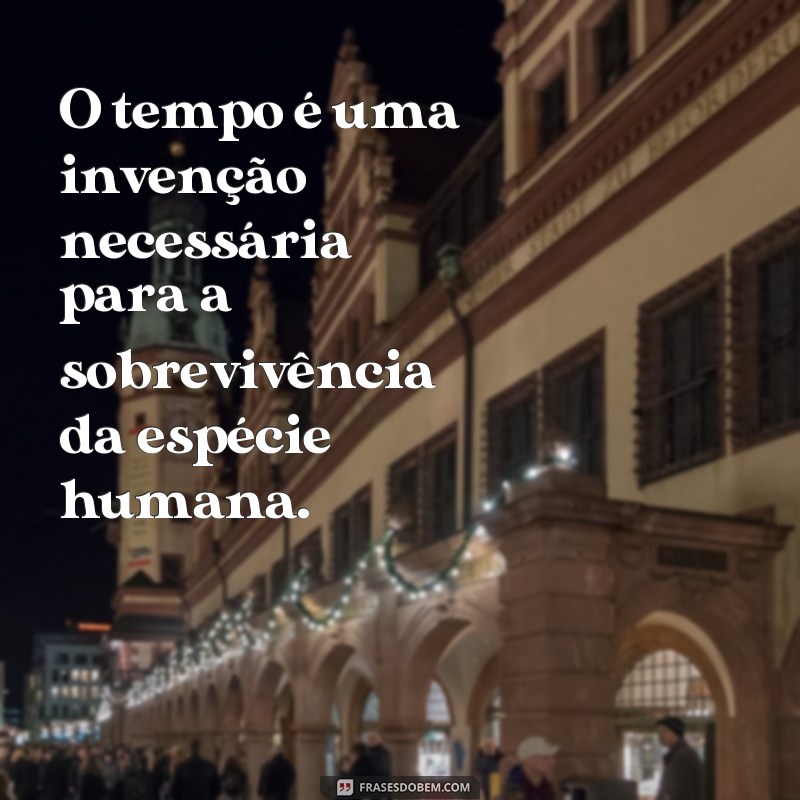 O tempo é uma invenção necessária para a sobrevivência da espécie humana.

FRASESDOBEM.COM